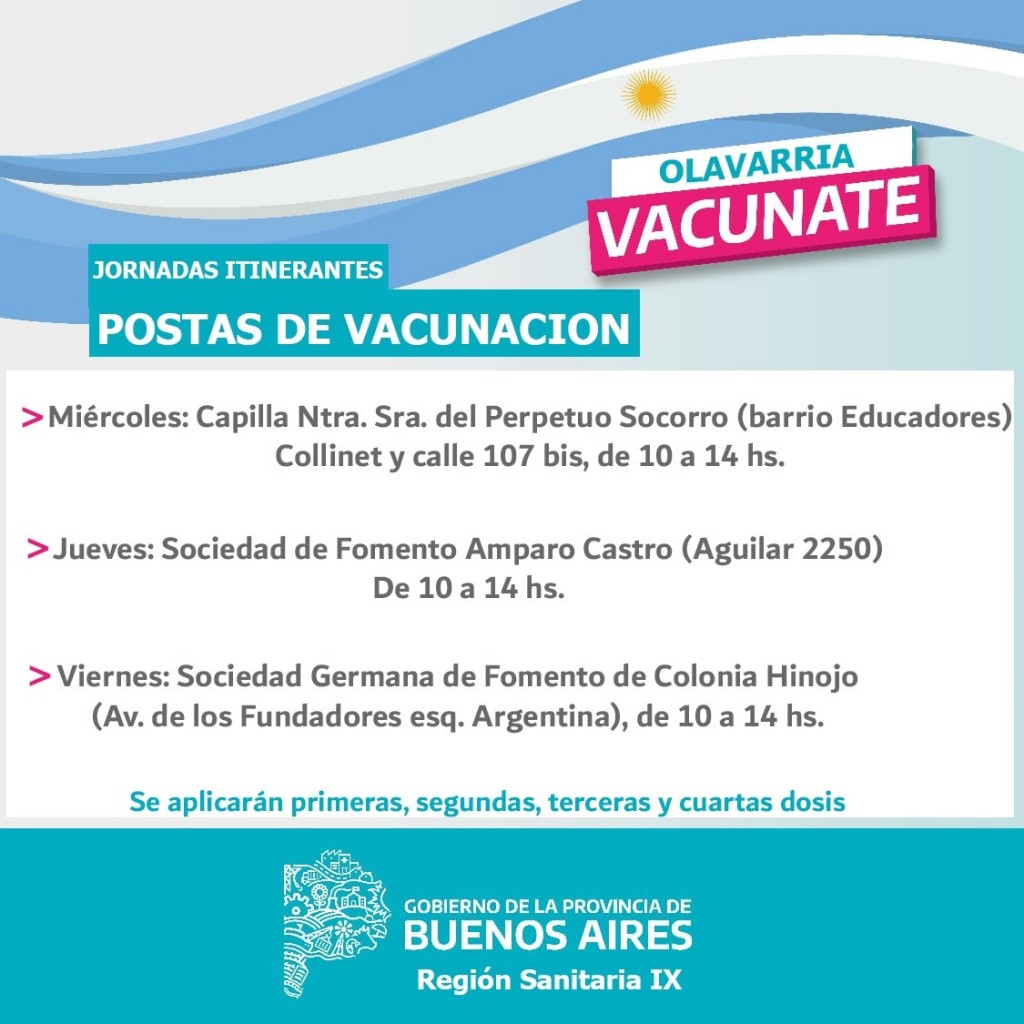 OLAVARRIA
VACUNATE

JORNADAS ITINERANTES
POSTAS DE VACUNACION

> Miércoles: Capilla Ntra. Sra. del Perpetuo Socorro (barrio Educadores) Collinet y calle 107 bis, de 10 a 14 hs.

> Jueves: Sociedad de Fomento Amparo Castro (Aguilar 2250) De 10 a 14 hs.

> Viernes: Sociedad Germana de Fomento de Colonia Hinojo (Av. de los Fundadores esq. Argentina), de 10 a 14 hs.

Se aplicarán primeras, segundas, terceras y cuartas dosis

GOBIERNO DE LA PROVINCIA DE
BUENOS AIRES
Región Sanitaria IX